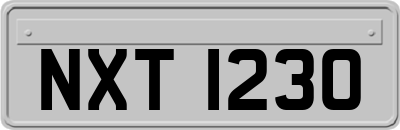 NXT 1230